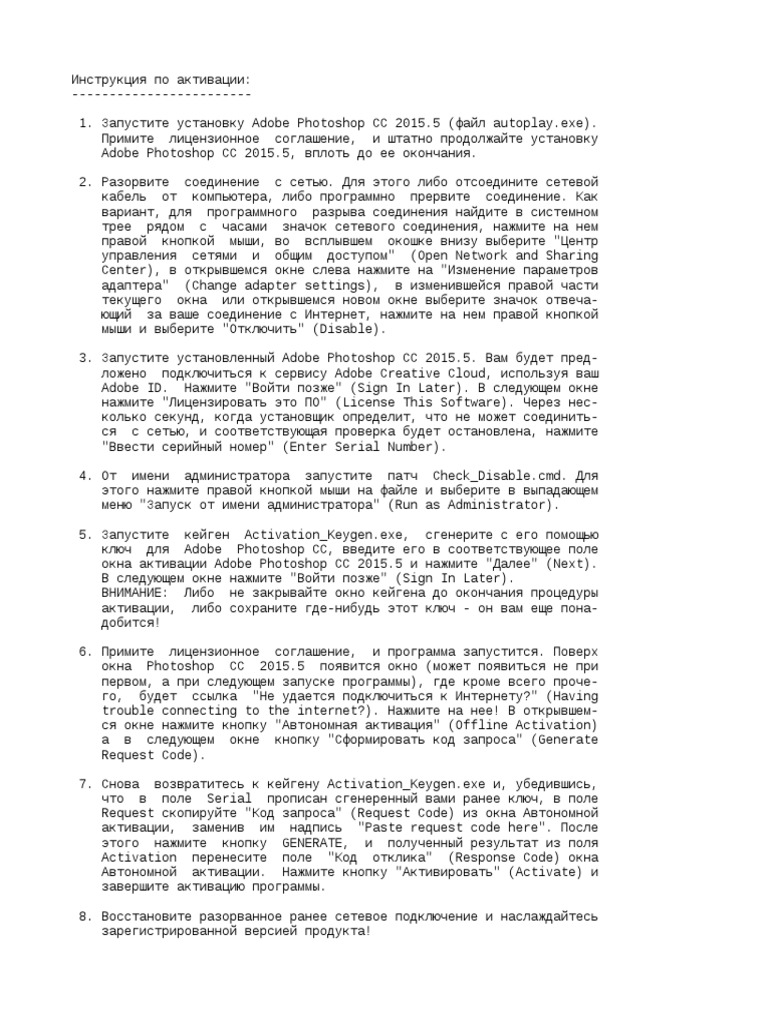 Инструкция по активации:
------------------------

1. Запустите установку Adobe Photoshop CC 2015.5 (файл autoplay.exe). Примите лицензионное соглашение, и штатно продолжайте установку Adobe Photoshop CC 2015.5, вплоть до ее окончания.

2. Разорвите соединение с сетью. Для этого либо отсоедините сетевой кабель от компьютера, либо программно прервите соединение. Как вариант, для программного разрыва соединения найдите в системном трее рядом с часами значок сетевого соединения, нажмите на нем правой кнопкой мыши, во всплывшем окошке внизу выберите "Центр управления сетями и общим доступом" (Open Network and Sharing Center), в открывшемся окне слева нажмите на "Изменение параметров адаптера" (Change adapter settings), в изменившейся правой части текущего окна или открывшемся новом окне выберите значок отвечающий за ваше соединение с Интернет, нажмите на нем правой кнопкой мыши и выберите "Отключить" (Disable).

3. Запустите установленный Adobe Photoshop CC 2015.5. Вам будет предложено подключиться к сервису Adobe Creative Cloud, используя ваш Adobe ID. Нажмите "Войти позже" (Sign In Later). В следующем окне нажмите "Лицензировать это ПО" (License This Software). Через несколько секунд, когда установщик определит, что не может соединиться с сетью, и соответствующая проверка будет остановлена, нажмите "Ввести серийный номер" (Enter Serial Number).

4. От имени администратора запустите патч Check_Disable.cmd. Для этого нажмите правой кнопкой мыши на файле и выберите в выпадающем меню "Запуск от имени администратора" (Run as Administrator).

5. Запустите кейген Activation_Keygen.exe, сгенерите с его помощью ключ для Adobe Photoshop CC, введите его в соответствующее поле окна активации Adobe Photoshop CC 2015.5 и нажмите "Далее" (Next). В следующем окне нажмите "Войти позже" (Sign In Later).
ВНИМАНИЕ: Либо не закрывайте окно кейгена до окончания процедуры активации, либо сохраните где-нибудь этот ключ - он вам еще понадобится!

6. Примите лицензионное соглашение, и программа запустится. Поверх окна Photoshop CC 2015.5 появится окно (может появиться не при первом, а при следующем запуске программы), где кроме всего прочего, будет ссылка "Не удается подключиться к Интернету?" (Having trouble connecting to the internet?). Нажмите на нее! В открывшемся окне нажмите кнопку "Автономная активация" (Offline Activation) а в следующем окне кнопку "Сформировать код запроса" (Generate Request Code).

7. Снова возвратитесь к кейгену Activation_Keygen.exe и, убедившись, что в поле Serial прописан сгенеренный вами ранее ключ, в поле Request скопируйте "Код запроса" (Request Code) из окна Автономной активации, заменив им надпись "Paste request code here". После этого нажмите кнопку GENERATE, и полученный результат из поля Activation перенесите поле "Код отклика" (Response Code) окна Автономной активации. Нажмите кнопку "Активировать" (Activate) и завершите активацию программы.

8. Восстановите разорванное ранее сетевое подключение и наслаждайтесь зарегистрированной версией продукта!